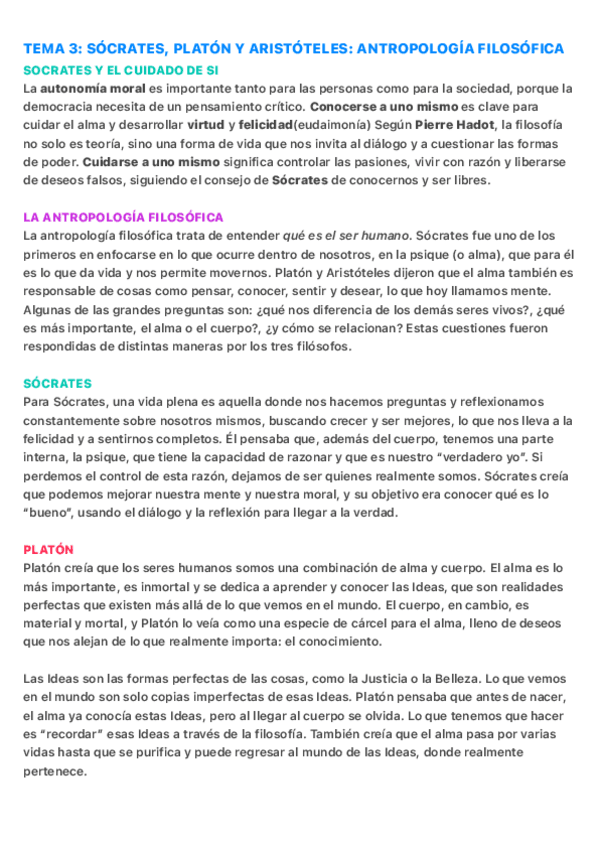 TEMA 3: SÓCRATES, PLATÓN Y ARISTÓTELES: ANTROPOLOGÍA FILOSÓFICA

SOCRATES Y EL CUIDADO DE SI

La autonomía moral es importante tanto para las personas como para la sociedad, porque la democracia necesita de un pensamiento crítico. Conocerse a uno mismo es clave para cuidar el alma y desarrollar virtud y felicidad(eudaimonía) Según Pierre Hadot, la filosofía no solo es teoría, sino una forma de vida que nos invita al diálogo y a cuestionar las formas de poder. Cuidarse a uno mismo significa controlar las pasiones, vivir con razón y liberarse de deseos falsos, siguiendo el consejo de Sócrates de conocernos y ser libres.

LA ANTROPOLOGÍA FILOSÓFICA

La antropología filosófica trata de entender qué es el ser humano. Sócrates fue uno de los primeros en enfocarse en lo que ocurre dentro de nosotros, en la psique (o alma), que para él es lo que da vida y nos permite movernos. Platón y Aristóteles dijeron que el alma también es responsable de cosas como pensar, conocer, sentir y desear, lo que hoy llamamos mente. Algunas de las grandes preguntas son: ¿qué nos diferencia de los demás seres vivos?, ¿qué es más importante, el alma o el cuerpo?, ¿y cómo se relacionan? Estas cuestiones fueron respondidas de distintas maneras por los tres filósofos.

SÓCRATES

Para Sócrates, una vida plena es aquella donde nos hacemos preguntas y reflexionamos constantemente sobre nosotros mismos, buscando crecer y ser mejores, lo que nos lleva a la felicidad y a sentirnos completos. Él pensaba que, además del cuerpo, tenemos una parte interna, la psique, que tiene la capacidad de razonar y que es nuestro "verdadero yo". Si perdemos el control de esta razón, dejamos de ser quienes realmente somos. Sócrates creía que podemos mejorar nuestra mente y nuestra moral, y su objetivo era conocer qué es lo "bueno", usando el diálogo y la reflexión para llegar a la verdad.

PLATÓN

Platón creía que los seres humanos somos una combinación de alma y cuerpo. El alma es lo más importante, es inmortal y se dedica a aprender y conocer las Ideas, que son realidades perfectas que existen más allá de lo que vemos en el mundo. El cuerpo, en cambio, es material y mortal, y Platón lo veía como una especie de cárcel para el alma, lleno de deseos que nos alejan de lo que realmente importa: el conocimiento.

Las Ideas son las formas perfectas de las cosas, como la Justicia o la Belleza. Lo que vemos en el mundo son solo copias imperfectas de esas Ideas. Platón pensaba que antes de nacer, el alma ya conocía estas Ideas, pero al llegar al cuerpo se olvida. Lo que tenemos que hacer es "recordar" esas Ideas a través de la filosofía. También creía que el alma pasa por varias vidas hasta que se purifica y puede regresar al mundo de las Ideas, donde realmente pertenece.